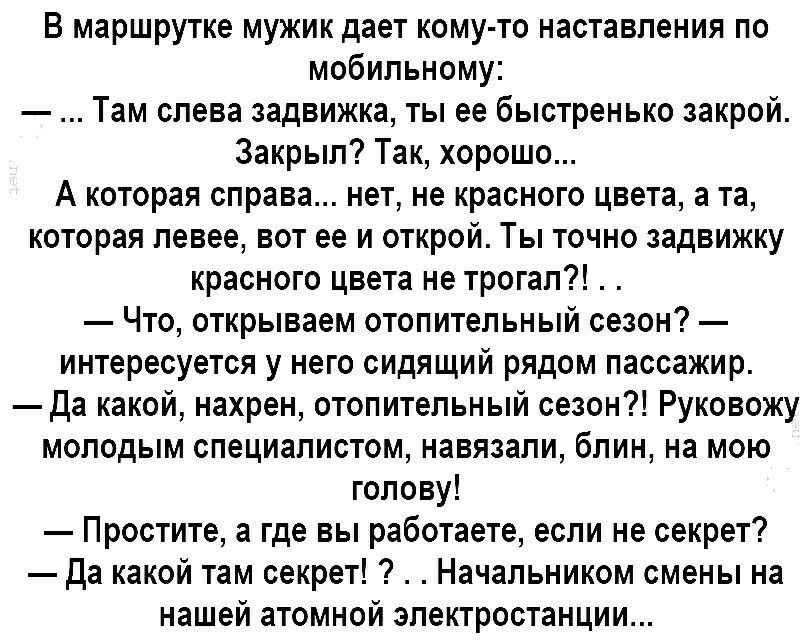 В маршрутке мужик дает кому-то наставления по мобильному:
— ... Там слева задвижка, ты ее быстренько закрой. Закрыл? Так, хорошо...
А которая справа... нет, не красного цвета, а та, которая левее, вот ее и открой. Ты точно задвижку красного цвета не трогал?! . .
— Что, открываем отопительный сезон? — интересуется у него сидящий рядом пассажир.
— Да какой, нахрен, отопительный сезон?! Руковожу молодым специалистом, навязали, блин, на мою голову!
— Простите, а где вы работаете, если не секрет?
— Да какой там секрет! ? . . Начальником смены на нашей атомной электростанции...